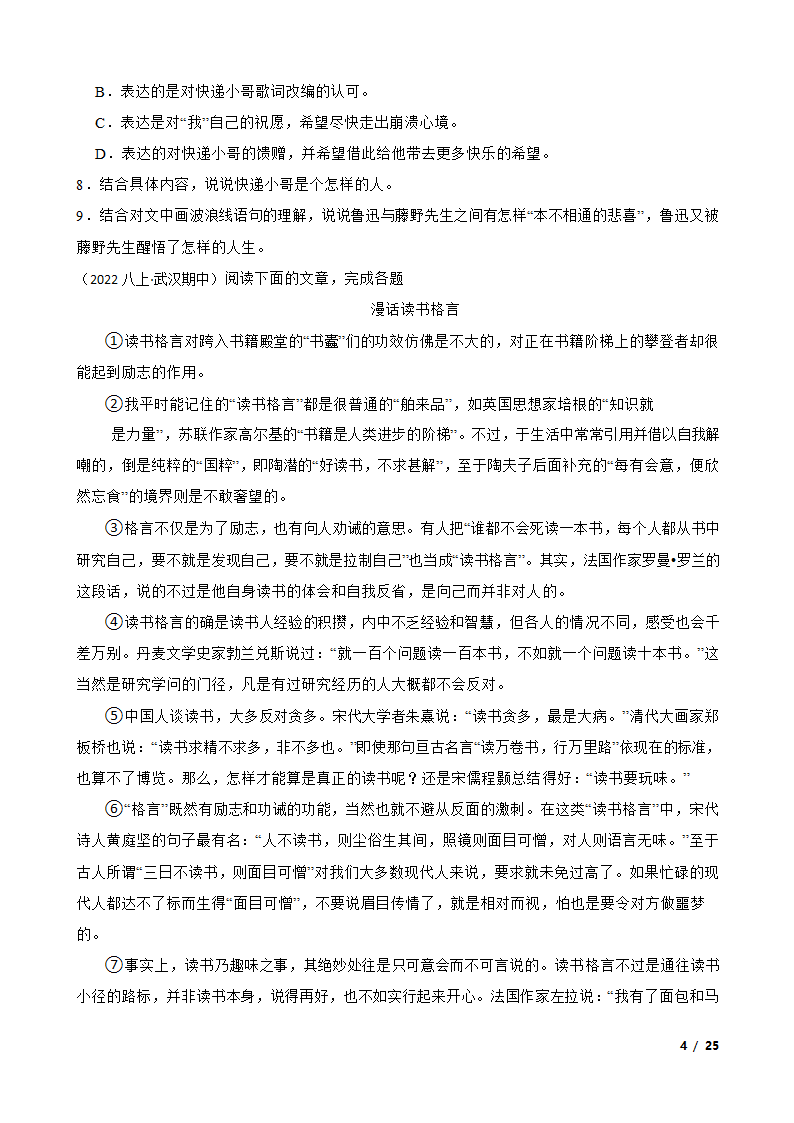 B．表达的是对快递小哥歌词改编的认可。

C．表达是对“我”自己的祝愿，希望尽快走出崩溃心境。

D．表达的对快递小哥的馈赠，并希望借此给他带去更多快乐的希望。

8．结合具体内容，说说快递小哥是个怎样的人。

9．结合对文中画波浪线语句的理解，说说鲁迅与藤野先生之间有怎样“本不相通的悲喜”，鲁迅又被藤野先生醒悟了怎样的人生。

（2022 八上·武汉期中）阅读下面的文章，完成各题

漫话读书格言

①读书格言对跨入书籍殿堂的“书蠹”们的功效仿佛是不大的，对正在书籍阶梯上的攀登者却很能起到励志的作用。

②我平时能记住的“读书格言”都是很普通的“舶来品”，如英国思想家培根的“知识就是力量”，苏联作家高尔基的“书籍是人类进步的阶梯”。不过，于生活中常常引用并借以自我解嘲的，倒是纯粹的“国粹”，即陶潜的“好读书，不求甚解”，至于陶夫子后面补充的“每有会意，便欣然忘食”的境界则是不敢奢望的。

③格言不仅是为了励志，也有向人劝诫的意思。有人把“谁都不会死读一本书，每个人都从书中研究自己，要不就是发现自己，要不就是拉制自己”也当成“读书格言”。其实，法国作家罗曼•罗兰的这段话，说的不过是他自身读书的体会和自我反省，是向己而并非对人的。

④读书格言的确是读书人经验的积攒，内中不乏经验和智慧，但各人的情况不同，感受也会千差万别。丹麦文学史家勃兰兑斯说过：“就一百个问题读一百本书，不如就一个问题读十本书。”这当然是研究学问的门径，凡是有过研究经历的人大概都不会反对。

⑤中国人谈读书，大多反对贪多。宋代大学者朱熹说：“读书贪多，最是大病。”清代大画家郑板桥也说：“读书求精不求多，非不多也。”即使那句亘古名言“读万卷书，行万里路”依现在的标准，也算不了博览。那么，怎样才能算是真正的读书呢？还是宋儒程颢总结得好：“读书要玩味。”

⑥“格言”既然有励志和功诫的功能，当然也就不避从反面的激刺。在这类“读书格言”中，宋代诗人黄庭坚的句子最有名：“人不读书，则尘俗生其间，照镜则面目可憎，对人则语言无味。”至于古人所谓“三日不读书，则面目可憎”对我们大多数现代人来说，要求就未免过高了。如果忙碌的现代人都达不了标而生得“面目可憎”，不要说眉目传情了，就是相对而视，怕也是要令对方做噩梦的。

⑦事实上，读书乃趣味之事，其绝妙处往是只可意会而不可言说的。读书格言不过是通往读书小径的路标，并非读书本身，说得再好，也不如实行起来开心。法国作家左拉说：“我有了面包和马

4 / 25